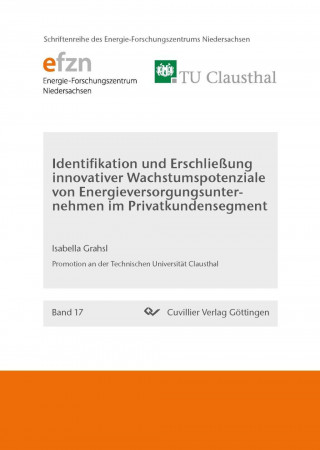 Schriftenreihe des Energie-Forschungszentrums Niedersachsen

efzn
Energie-Forschungszentrum
Niedersachsen

TU Clausthal

Identifikation und Erschließung innovativer Wachstumspotenziale von Energieversorgungsunternehmen im Privatkundensegment

Isabella Grahsl

Promotion an der Technischen Universität Clausthal

Band 17

Cuvillier Verlag Göttingen